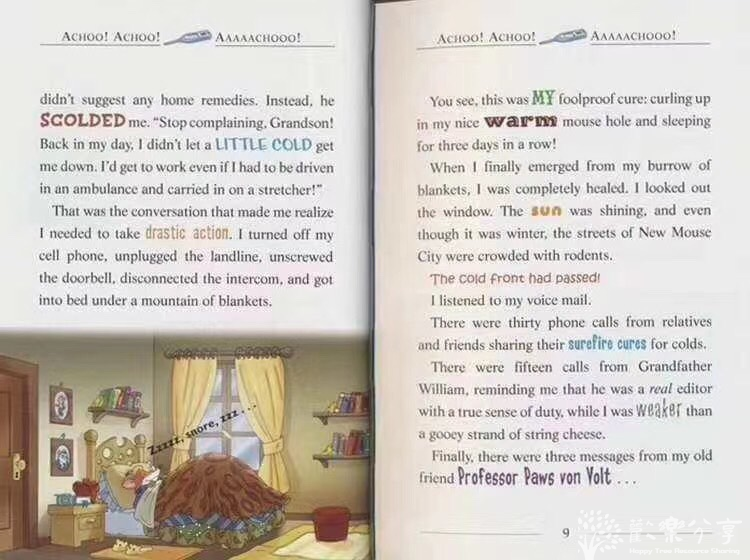 ACHOO! ACHOO! AAAAACHOOO!

didn't suggest any home remedies. Instead, he SCOLDED me. "Stop complaining, Grandson! Back in my day, I didn't let a LITTLE COLD get me down. I'd get to work even if I had to be driven in an ambulance and carried in on a stretcher!"

That was the conversation that made me realize I needed to take drastic action. I turned off my cell phone, unplugged the landline, unscrewed the doorbell, disconnected the intercom, and got into bed under a mountain of blankets.

Zzzzz, snore, zzz . . .

ACHOO! ACHOO! AAAAACHOOO!

You see, this was MY foolproof cure: curling up in my nice warm mouse hole and sleeping for three days in a row!

When I finally emerged from my burrow of blankets, I was completely healed. I looked out the window. The sun was shining, and even though it was winter, the streets of New Mouse City were crowded with rodents.

The cold front had passed!

I listened to my voice mail.

There were thirty phone calls from relatives and friends sharing their surefire cures for colds.

There were fifteen calls from Grandfather William, reminding me that he was a real editor with a true sense of duty, while I was weaker than a gooey strand of string cheese.

Finally, there were three messages from my old friend Professor Paws von Volt . . .

9

歡樂分享
Happy Tree Resource Sharing